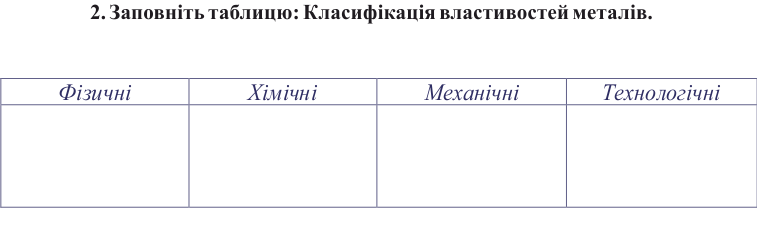 2. Заповніть таблицю: Класифікація властивостей металів.

| Фізичні | Хімічні | Механічні | Технологічні |
|---|---|---|---|
| | | | |